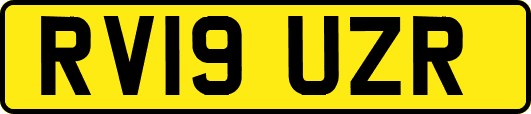 RV19 UZR